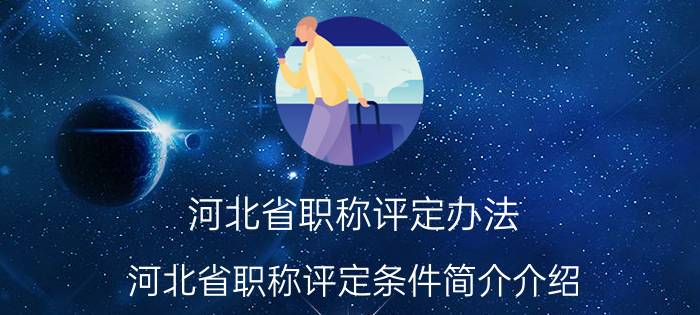 河北省职称评定办法

河北省职称评定条件简介介绍